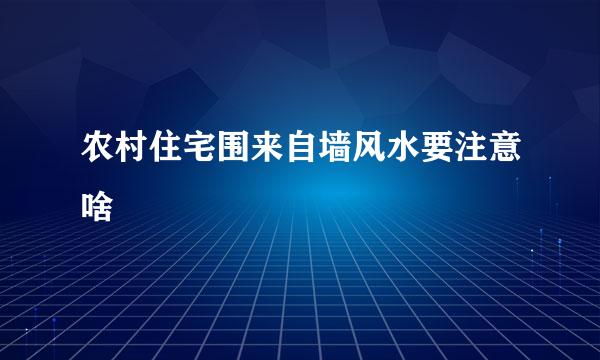 农村住宅围来自墙风水要注意啥